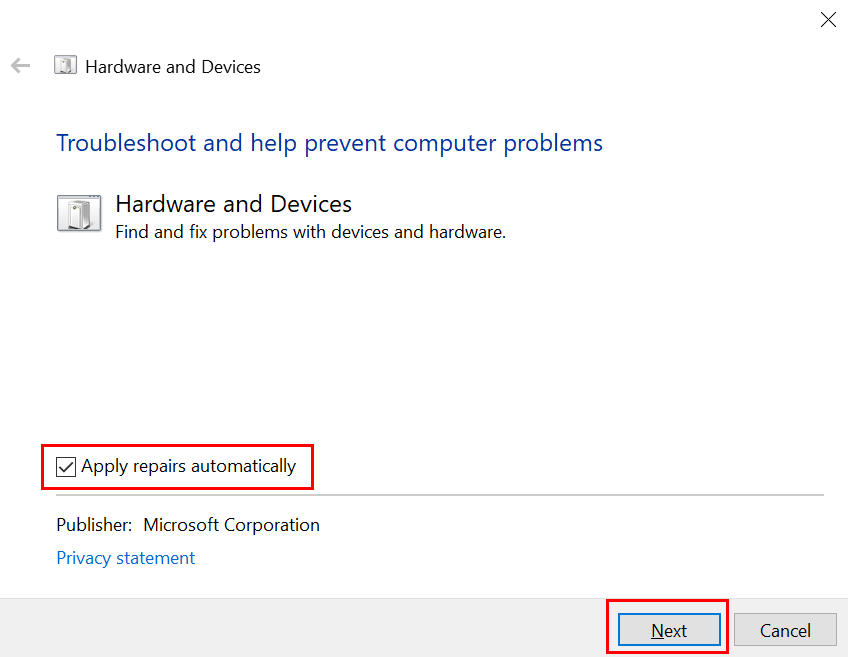 Hardware and Devices

Troubleshoot and help prevent computer problems

Hardware and Devices
Find and fix problems with devices and hardware.

Apply repairs automatically

Publisher: Microsoft Corporation

Privacy statement

Next

Cancel